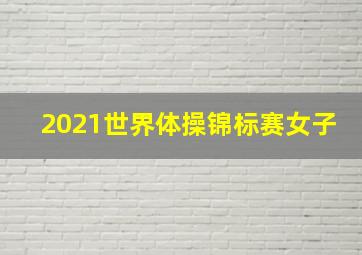 2021世界体操锦标赛女子